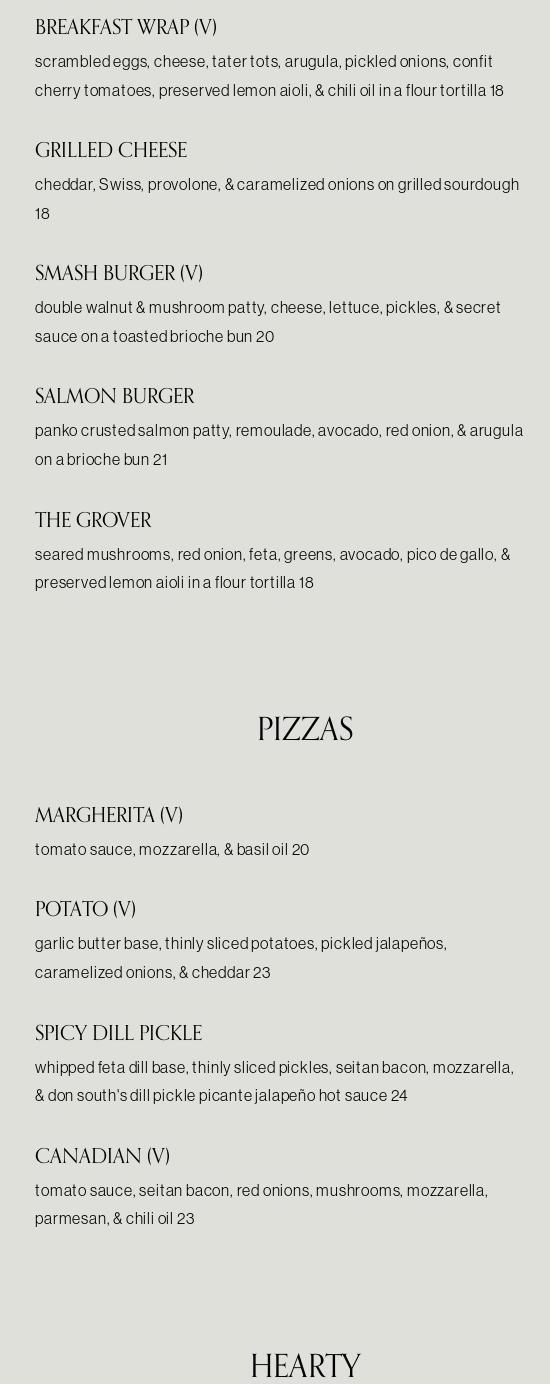 BREAKFAST WRAP (V)
scrambled eggs, cheese, tater tots, arugula, pickled onions, confit cherry tomatoes, preserved lemon aioli, & chili oil in a flour tortilla 18

GRILLED CHEESE
cheddar, Swiss, provolone, & caramelized onions on grilled sourdough 18

SMASH BURGER (V)
double walnut & mushroom patty, cheese, lettuce, pickles, & secret sauce on a toasted brioche bun 20

SALMON BURGER
panko crusted salmon patty, remoulade, avocado, red onion, & arugula on a brioche bun 21

THE GROVER
seared mushrooms, red onion, feta, greens, avocado, pico de gallo, & preserved lemon aioli in a flour tortilla 18

PIZZAS

MARGHERITA (V)
tomato sauce, mozzarella, & basil oil 20

POTATO (V)
garlic butter base, thinly sliced potatoes, pickled jalapeños, caramelized onions, & cheddar 23

SPICY DILL PICKLE
whipped feta dill base, thinly sliced pickles, seitan bacon, mozzarella, & don south's dill pickle picante jalapeño hot sauce 24

CANADIAN (V)
tomato sauce, seitan bacon, red onions, mushrooms, mozzarella, parmesan, & chili oil 23

HEARTY